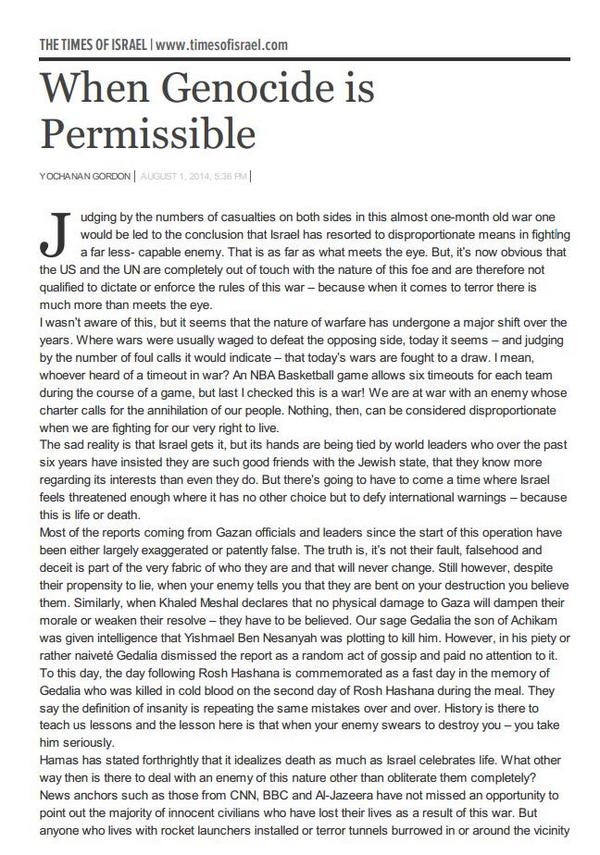 THE TIMES OF ISRAEL | www.timesofisrael.com

When Genocide is Permissible

YOCHANAN GORDON | AUGUST 1, 2014, 5:36 PM |

Judging by the numbers of casualties on both sides in this almost one-month old war one would be led to the conclusion that Israel has resorted to disproportionate means in fighting a far less- capable enemy. That is as far as what meets the eye. But, it's now obvious that the US and the UN are completely out of touch with the nature of this foe and are therefore not qualified to dictate or enforce the rules of this war – because when it comes to terror there is much more than meets the eye.

I wasn't aware of this, but it seems that the nature of warfare has undergone a major shift over the years. Where wars were usually waged to defeat the opposing side, today it seems – and judging by the number of foul calls it would indicate – that today's wars are fought to a draw. I mean, whoever heard of a timeout in war? An NBA Basketball game allows six timeouts for each team during the course of a game, but last I checked this is a war! We are at war with an enemy whose charter calls for the annihilation of our people. Nothing, then, can be considered disproportionate when we are fighting for our very right to live.

The sad reality is that Israel gets it, but its hands are being tied by world leaders who over the past six years have insisted they are such good friends with the Jewish state, that they know more regarding its interests than even they do. But there's going to have to come a time where Israel feels threatened enough where it has no other choice but to defy international warnings – because this is life or death.

Most of the reports coming from Gazan officials and leaders since the start of this operation have been either largely exaggerated or patently false. The truth is, it's not their fault, falsehood and deceit is part of the very fabric of who they are and that will never change. Still however, despite their propensity to lie, when your enemy tells you that they are bent on your destruction you believe them. Similarly, when Khaled Meshal declares that no physical damage to Gaza will dampen their morale or weaken their resolve – they have to be believed. Our sage Gedalia the son of Achikam was given intelligence that Yishmael Ben Nesanyah was plotting to kill him. However, in his piety or rather naiveté Gedalia dismissed the report as a random act of gossip and paid no attention to it. To this day, the day following Rosh Hashana is commemorated as a fast day in the memory of Gedalia who was killed in cold blood on the second day of Rosh Hashana during the meal. They say the definition of insanity is repeating the same mistakes over and over. History is there to teach us lessons and the lesson here is that when your enemy swears to destroy you – you take him seriously.

Hamas has stated forthrightly that it idealizes death as much as Israel celebrates life. What other way then is there to deal with an enemy of this nature other than obliterate them completely?

News anchors such as those from CNN, BBC and Al-Jazeera have not missed an opportunity to point out the majority of innocent civilians who have lost their lives as a result of this war. But anyone who lives with rocket launchers installed or terror tunnels burrowed in or around the vicinity